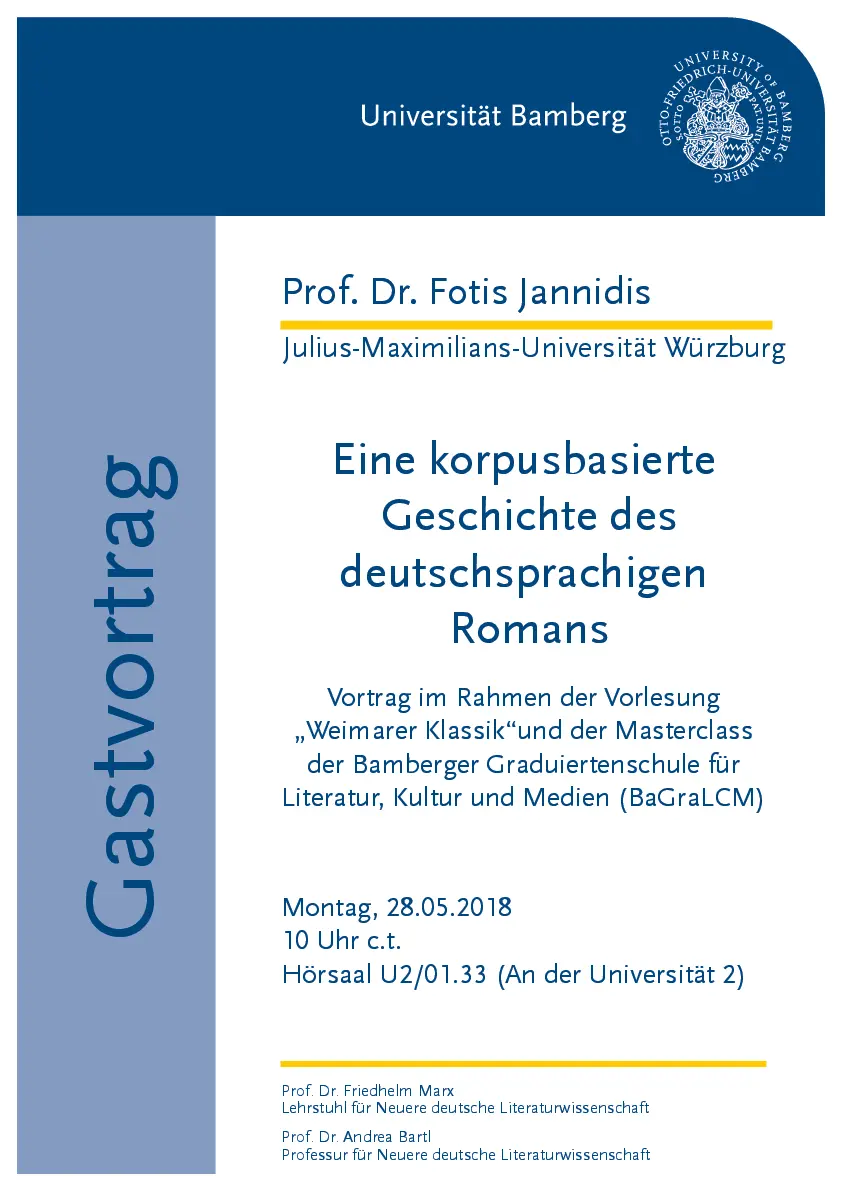 Universität Bamberg

OTTO-FRIEDRICH-UNIVERSITÄT BAMBERG UNIVERSITY OF BAMBERG

Gastvortrag

Prof. Dr. Fotis Jannidis

Julius-Maximilians-Universität Würzburg

Eine korpusbasierte Geschichte des deutschsprachigen Romans

Vortrag im Rahmen der Vorlesung „Weimarer Klassik“und der Masterclass der Bamberger Graduiertenschule für Literatur, Kultur und Medien (BaGraLCM)

Montag, 28.05.2018
10 Uhr c.t.
Hörsaal U2/01.33 (An der Universität 2)

Prof. Dr. Friedhelm Marx
Lehrstuhl für Neuere deutsche Literaturwissenschaft

Prof. Dr. Andrea Bartl
Professur für Neuere deutsche Literaturwissenschaft